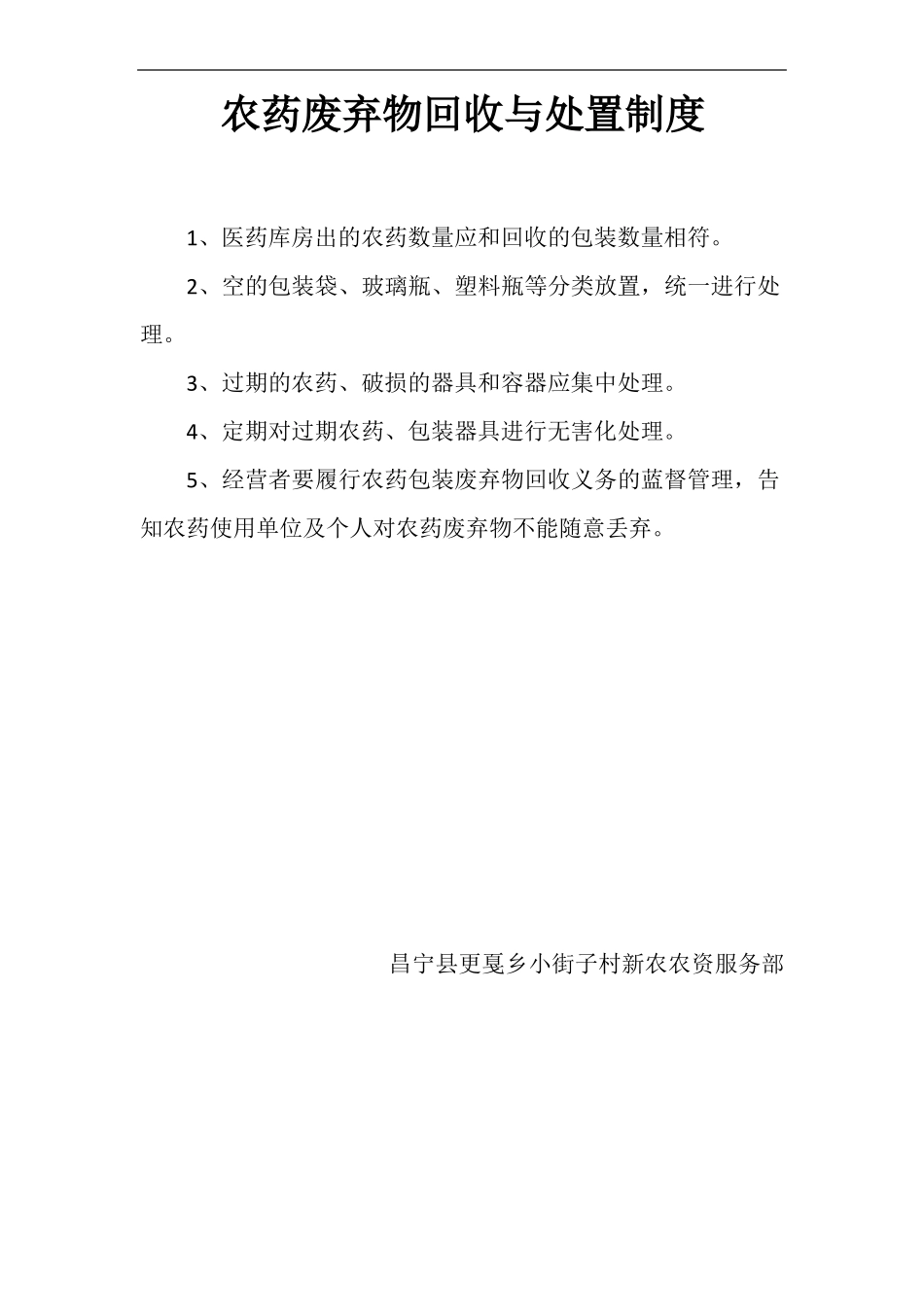 农药废弃物回收与处置制度

1、医药库房出的农药数量应和回收的包装数量相符。

2、空的包装袋、玻璃瓶、塑料瓶等分类放置，统一进行处理。

3、过期的农药、破损的器具和容器应集中处理。

4、定期对过期农药、包装器具进行无害化处理。

5、经营者要履行农药包装废弃物回收义务的蓝督管理，告知农药使用单位及个人对农药废弃物不能随意丢弃。

昌宁县更戛乡小街子村新农农资服务部